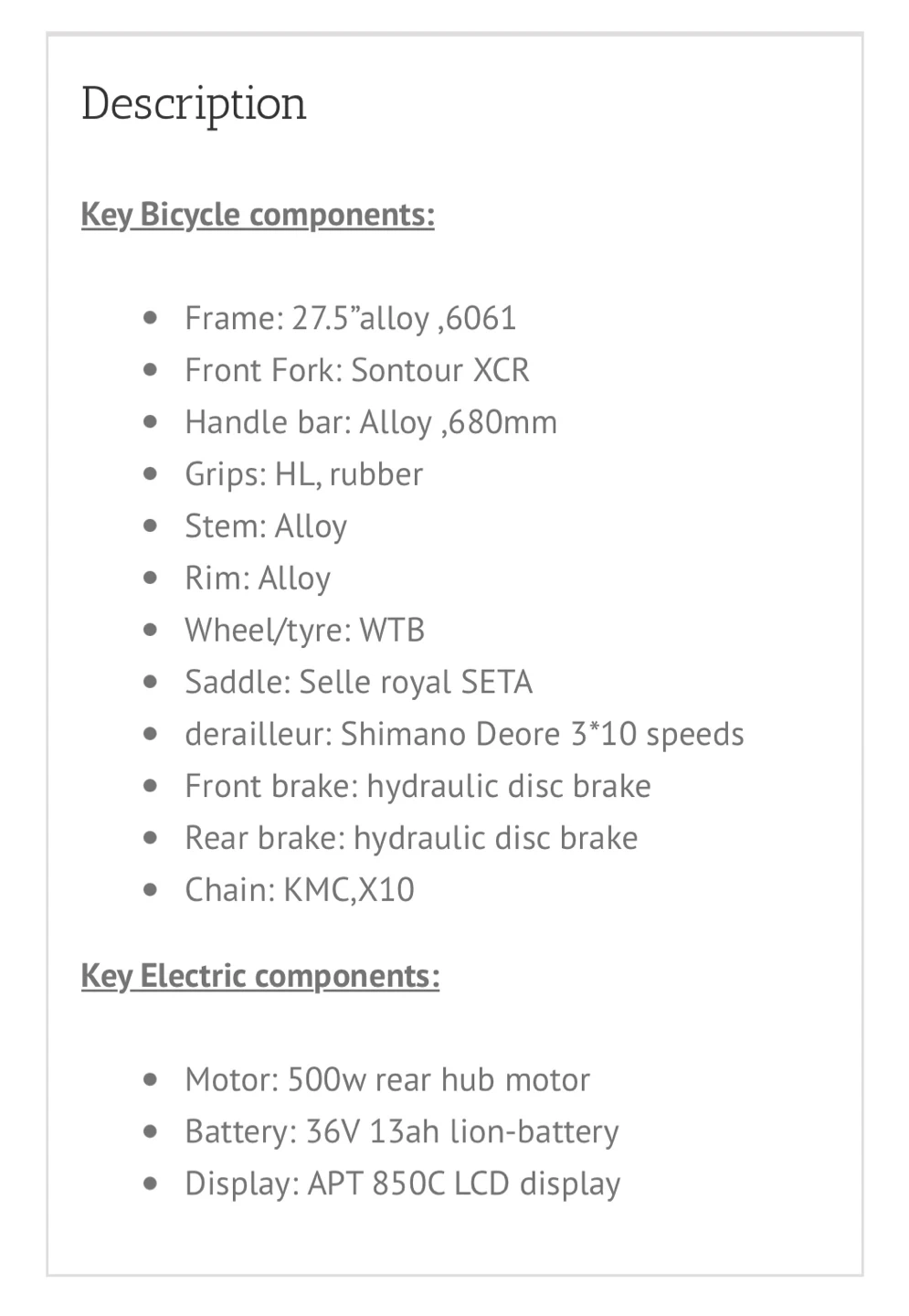 Description

Key Bicycle components:

- Frame: 27.5”alloy ,6061
- Front Fork: Sontour XCR
- Handle bar: Alloy ,680mm
- Grips: HL, rubber
- Stem: Alloy
- Rim: Alloy
- Wheel/tyre: WTB
- Saddle: Selle royal SETA
- derailleur: Shimano Deore 3*10 speeds
- Front brake: hydraulic disc brake
- Rear brake: hydraulic disc brake
- Chain: KMC,X10

Key Electric components:

- Motor: 500w rear hub motor
- Battery: 36V 13ah lion-battery
- Display: APT 850C LCD display